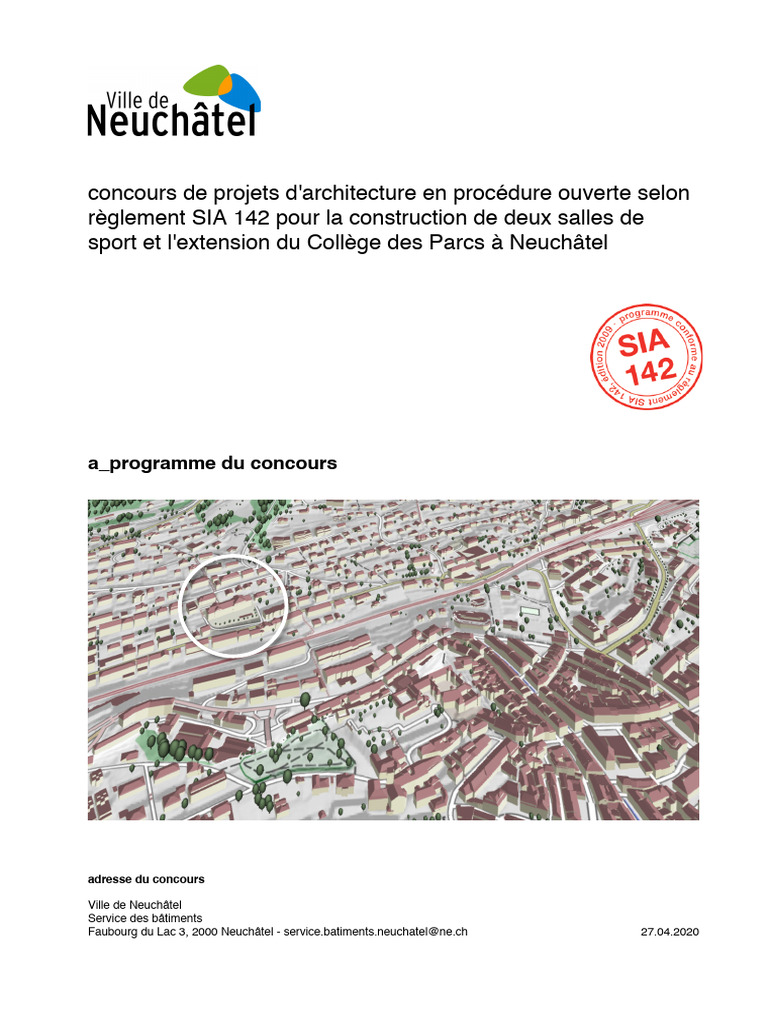 Ville de
Neuchâtel

concours de projets d'architecture en procédure ouverte selon règlement SIA 142 pour la construction de deux salles de sport et l'extension du Collège des Parcs à Neuchâtel

programme conforme au règlement SIA 142, édition 2009
SIA
142

a_programme du concours

adresse du concours

Ville de Neuchâtel
Service des bâtiments
Faubourg du Lac 3, 2000 Neuchâtel - service.batiments.neuchatel@ne.ch

27.04.2020